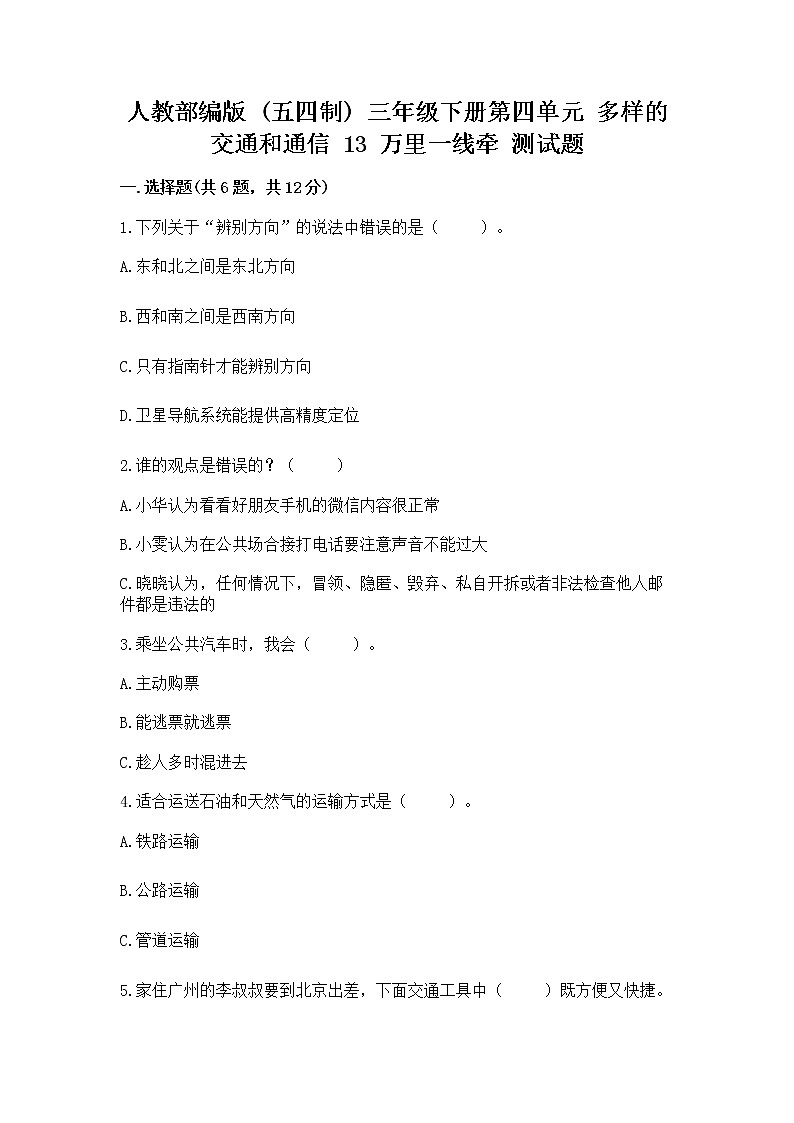 人教部编版（五四制）三年级下册第四单元 多样的交通和通信 13 万里一线牵 测试题

一.选择题(共6题，共12分)

1.下列关于“辨别方向”的说法中错误的是（　　）。

A.东和北之间是东北方向

B.西和南之间是西南方向

C.只有指南针才能辨别方向

D.卫星导航系统能提供高精度定位

2.谁的观点是错误的？（　　）

A.小华认为看看好朋友手机的微信内容很正常

B.小雯认为在公共场合接打电话要注意声音不能过大

C.晓晓认为，任何情况下，冒领、隐匿、毁弃、私自开拆或者非法检查他人邮件都是违法的

3.乘坐公共汽车时，我会（　　）。

A.主动购票

B.能逃票就逃票

C.趁人多时混进去

4.适合运送石油和天然气的运输方式是（　　）。

A.铁路运输

B.公路运输

C.管道运输

5.家住广州的李叔叔要到北京出差，下面交通工具中（　　）既方便又快捷。